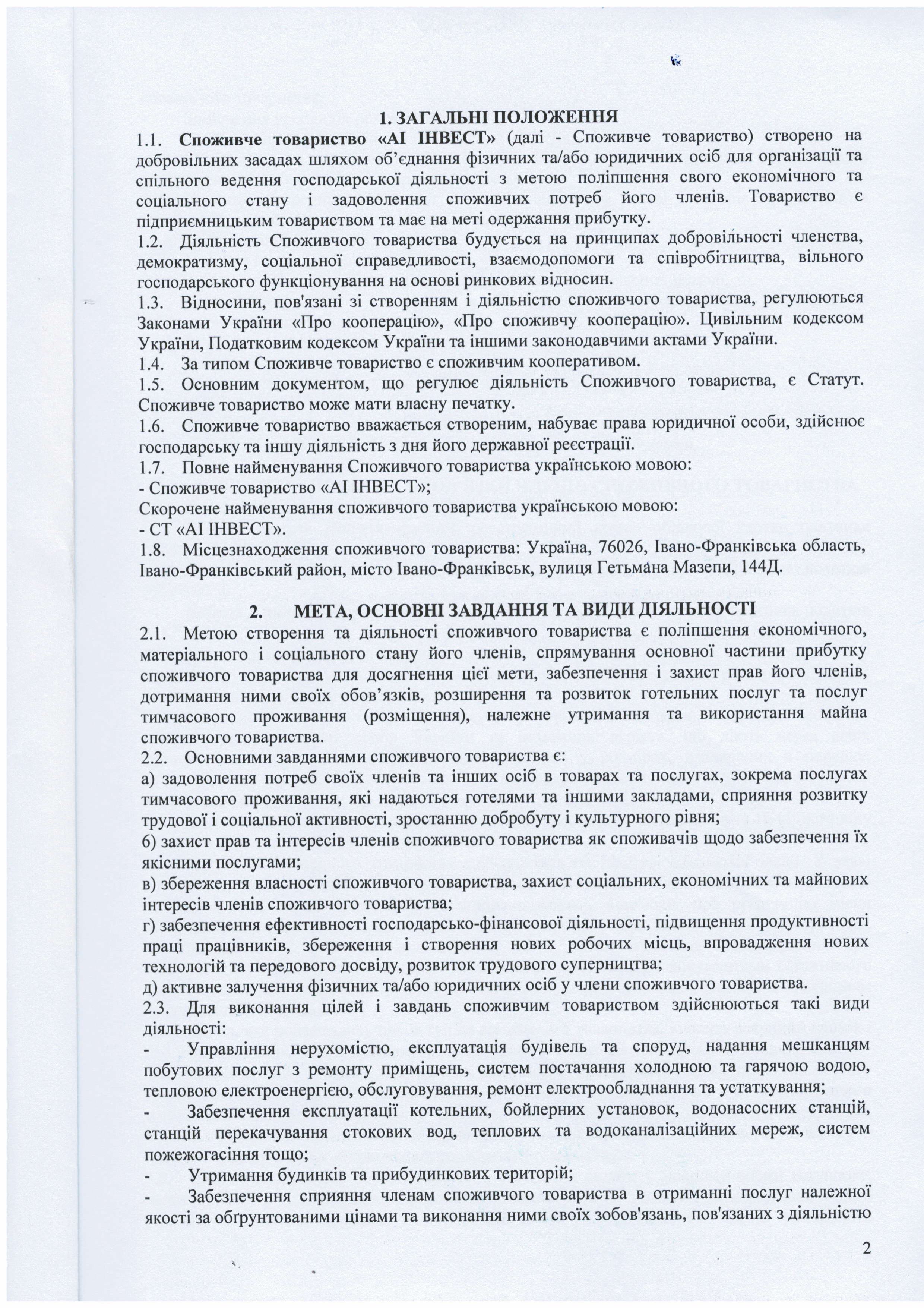 1. ЗАГАЛЬНІ ПОЛОЖЕННЯ

1.1. Споживче товариство «АІ ІНВЕСТ» (далі - Споживче товариство) створено на добровільних засадах шляхом об'єднання фізичних та/або юридичних осіб для організації та спільного ведення господарської діяльності з метою поліпшення свого економічного та соціального стану і задоволення споживчих потреб його членів. Товариство є підприємницьким товариством та має на меті одержання прибутку.

1.2. Діяльність Споживчого товариства будується на принципах добровільності членства, демократизму, соціальної справедливості, взаємодопомоги та співробітництва, вільного господарського функціонування на основі ринкових відносин.

1.3. Відносини, пов'язані зі створенням і діяльністю споживчого товариства, регулюються Законами України «Про кооперацію», «Про споживчу кооперацію». Цивільним кодексом України, Податковим кодексом України та іншими законодавчими актами України.

1.4. За типом Споживче товариство є споживчим кооперативом.

1.5. Основним документом, що регулює діяльність Споживчого товариства, є Статут. Споживче товариство може мати власну печатку.

1.6. Споживче товариство вважається створеним, набуває права юридичної особи, здійснює господарську та іншу діяльність з дня його державної реєстрації.

1.7. Повне найменування Споживчого товариства українською мовою:
- Споживче товариство «АІ ІНВЕСТ»;
Скорочене найменування споживчого товариства українською мовою:
- СТ «АІ ІНВЕСТ».

1.8. Місцезнаходження споживчого товариства: Україна, 76026, Івано-Франківська область, Івано-Франківський район, місто Івано-Франківськ, вулиця Гетьмана Мазепи, 144Д.

2. МЕТА, ОСНОВНІ ЗАВДАННЯ ТА ВИДИ ДІЯЛЬНОСТІ

2.1. Метою створення та діяльності споживчого товариства є поліпшення економічного, матеріального і соціального стану його членів, спрямування основної частини прибутку споживчого товариства для досягнення цієї мети, забезпечення і захист прав його членів, дотримання ними своїх обов'язків, розширення та розвиток готельних послуг та послуг тимчасового проживання (розміщення), належне утримання та використання майна споживчого товариства.

2.2. Основними завданнями споживчого товариства є:
а) задоволення потреб своїх членів та інших осіб в товарах та послугах, зокрема послугах тимчасового проживання, які надаються готелями та іншими закладами, сприяння розвитку трудової і соціальної активності, зростанню добробуту і культурного рівня;
б) захист прав та інтересів членів споживчого товариства як споживачів щодо забезпечення їх якісними послугами;
в) збереження власності споживчого товариства, захист соціальних, економічних та майнових інтересів членів споживчого товариства;
г) забезпечення ефективності господарсько-фінансової діяльності, підвищення продуктивності праці працівників, збереження і створення нових робочих місць, впровадження нових технологій та передового досвіду, розвиток трудового суперництва;
д) активне залучення фізичних та/або юридичних осіб у члени споживчого товариства.

2.3. Для виконання цілей і завдань споживчим товариством здійснюються такі види діяльності:
- Управління нерухомістю, експлуатація будівель та споруд, надання мешканцям побутових послуг з ремонту приміщень, систем постачання холодною та гарячою водою, тепловою електроенергією, обслуговування, ремонт електрообладнання та устаткування;
- Забезпечення експлуатації котельних, бойлерних установок, водонасосних станцій, станцій перекачування стокових вод, теплових та водоканалізаційних мереж, систем пожежогасіння тощо;
- Утримання будинків та прибудинкових територій;
- Забезпечення сприяння членам споживчого товариства в отриманні послуг належної якості за обґрунтованими цінами та виконання ними своїх зобов'язань, пов'язаних з діяльністю

2